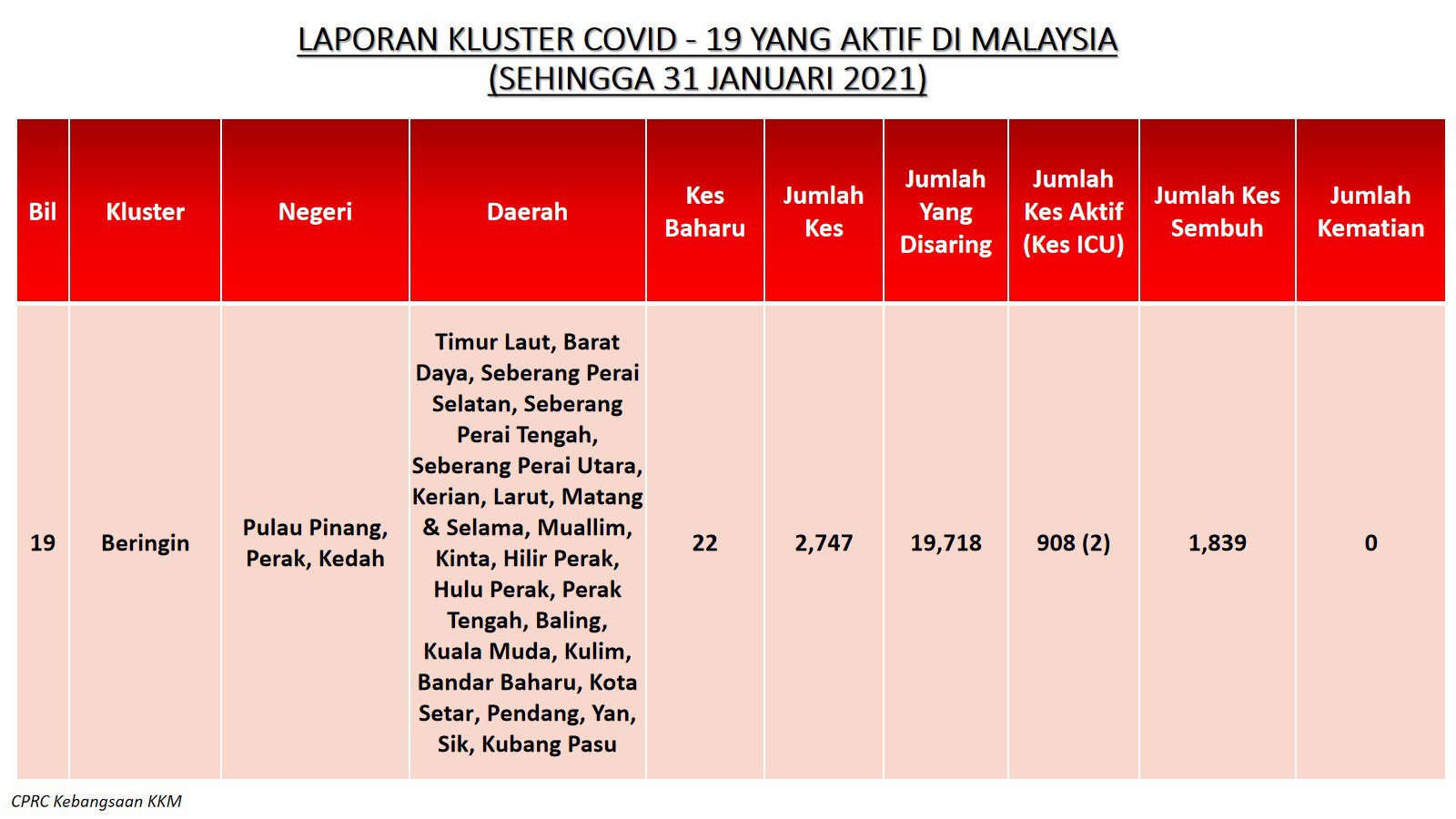 LAPORAN KLUSTER COVID - 19 YANG AKTIF DI MALAYSIA
(SEHINGGA 31 JANUARI 2021)

| Bil | Kluster | Negeri | Daerah | Kes Baharu | Jumlah Kes | Jumlah Yang Disaring | Jumlah Kes Aktif (Kes ICU) | Jumlah Kes Sembuh | Jumlah Kematian |
|---|---|---|---|---|---|---|---|---|---|
| 19 | Beringin | Pulau Pinang, Perak, Kedah | Timur Laut, Barat Daya, Seberang Perai Selatan, Seberang Perai Tengah, Seberang Perai Utara, Kerian, Larut, Matang & Selama, Muallim, Kinta, Hilir Perak, Hulu Perak, Perak Tengah, Baling, Kuala Muda, Kulim, Bandar Baharu, Kota Setar, Pendang, Yan, Sik, Kubang Pasu | 22 | 2,747 | 19,718 | 908 (2) | 1,839 | 0 |

CPRC Kebangsaan KKM